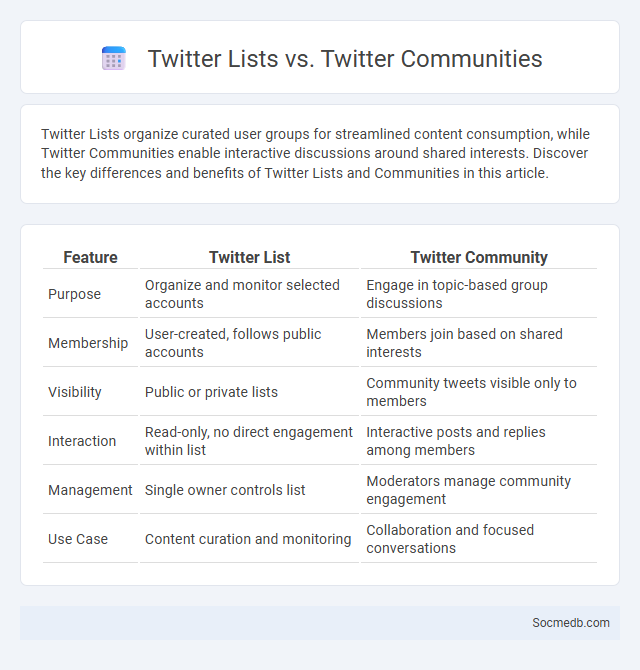 Twitter Lists vs. Twitter Communities

Twitter Lists organize curated user groups for streamlined content consumption, while Twitter Communities enable interactive discussions around shared interests. Discover the key differences and benefits of Twitter Lists and Communities in this article.

| Feature | Twitter List | Twitter Community |
|---|---|---|
| Purpose | Organize and monitor selected accounts | Engage in topic-based group discussions |
| Membership | User-created, follows public accounts | Members join based on shared interests |
| Visibility | Public or private lists | Community tweets visible only to members |
| Interaction | Read-only, no direct engagement within list | Interactive posts and replies among members |
| Management | Single owner controls list | Moderators manage community engagement |
| Use Case | Content curation and monitoring | Collaboration and focused conversations |

Socmedb.com